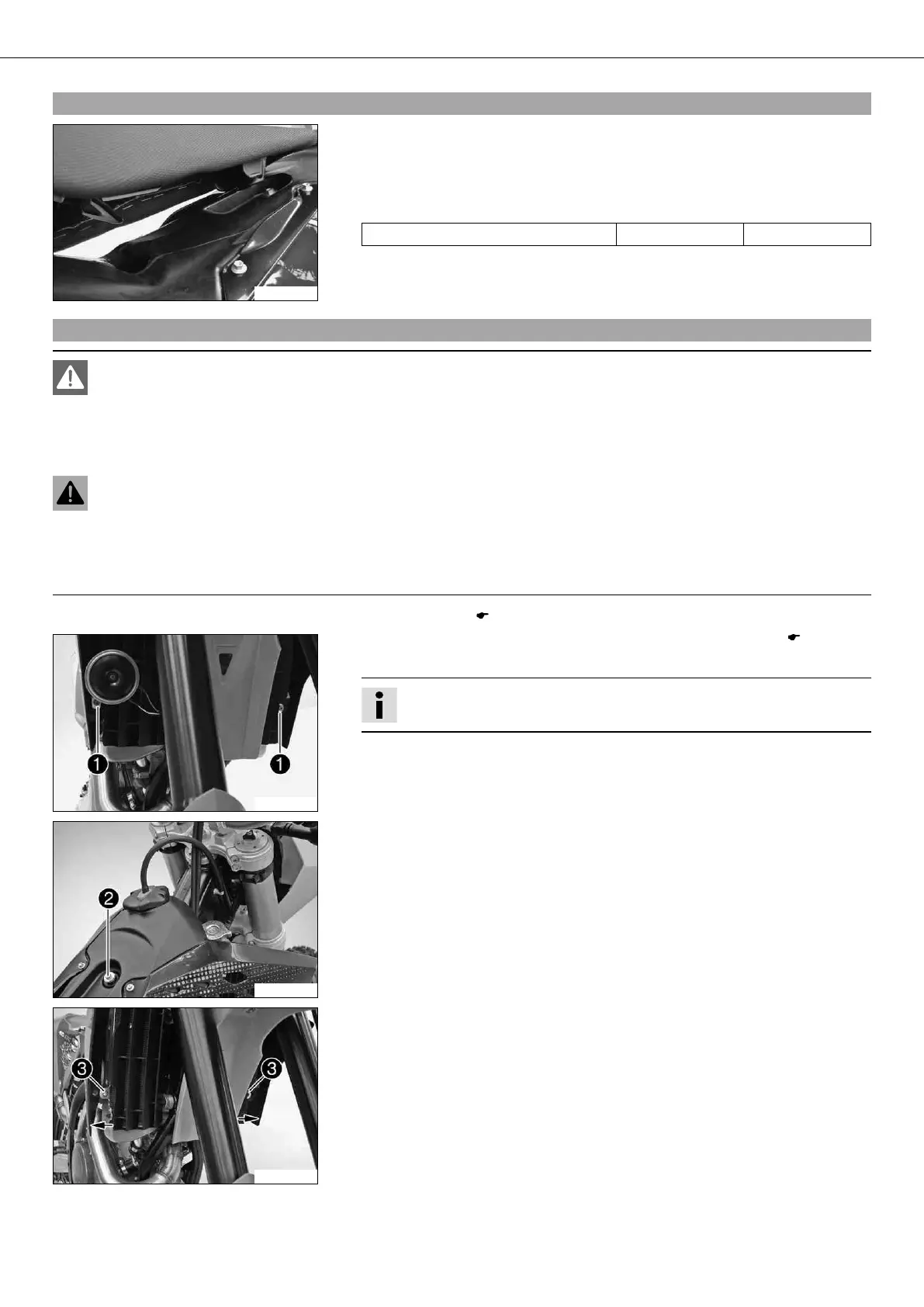 1
1
2
3
3